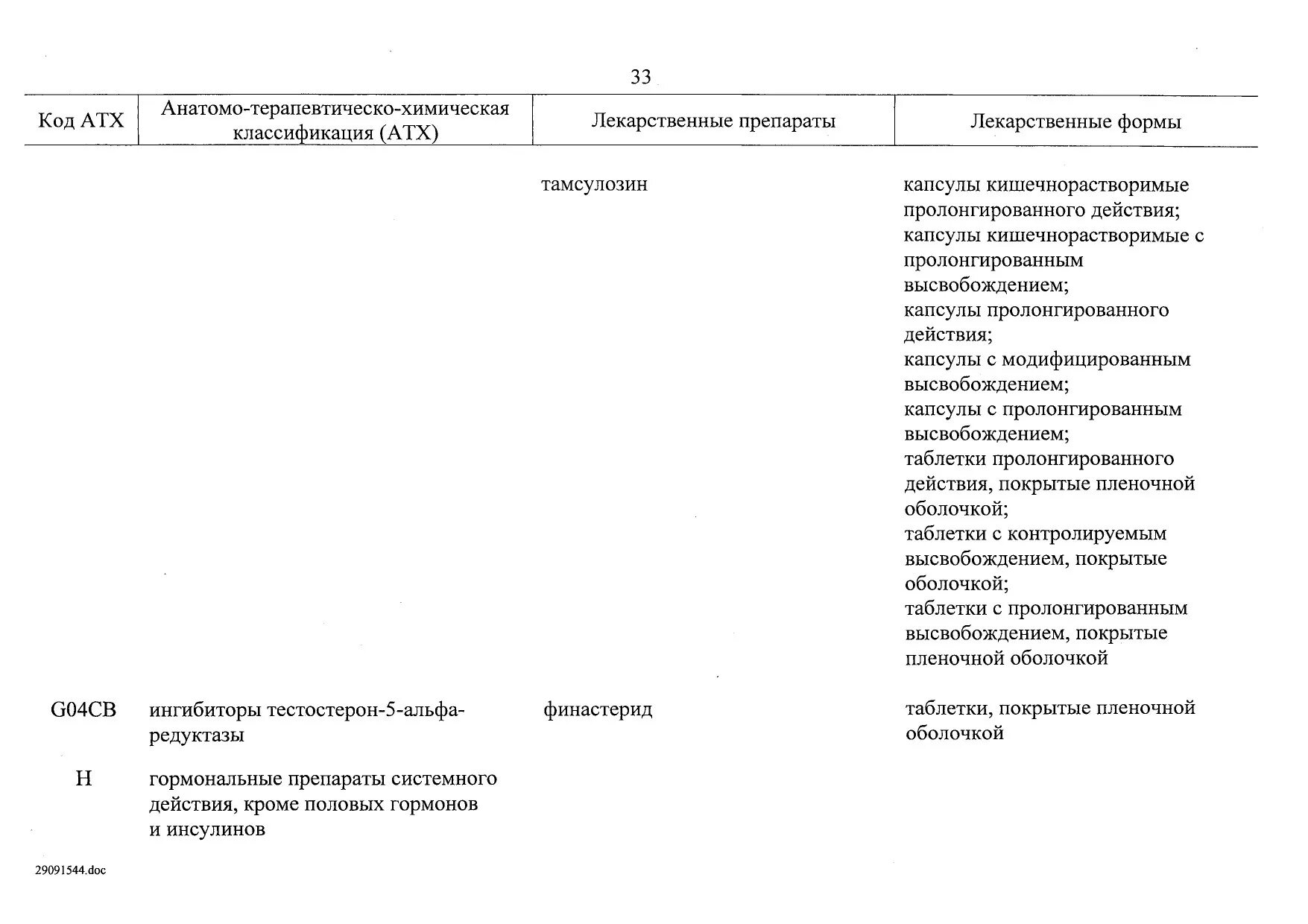 33

| Код АТХ | Анатомо-терапевтическо-химическая классификация (АТХ) | Лекарственные препараты | Лекарственные формы |
|---|---|---|---|
| | | тамсулозин | капсулы кишечнорастворимые пролонгированного действия; капсулы кишечнорастворимые с пролонгированным высвобождением; капсулы пролонгированного действия; капсулы с модифицированным высвобождением; капсулы с пролонгированным высвобождением; таблетки пролонгированного действия, покрытые пленочной оболочкой; таблетки с контролируемым высвобождением, покрытые оболочкой; таблетки с пролонгированным высвобождением, покрытые пленочной оболочкой |
| G04CB | ингибиторы тестостерон-5-альфа-редуктазы | финастерид | таблетки, покрытые пленочной оболочкой |
| H | гормональные препараты системного действия, кроме половых гормонов и инсулинов | | |

29091544.doc